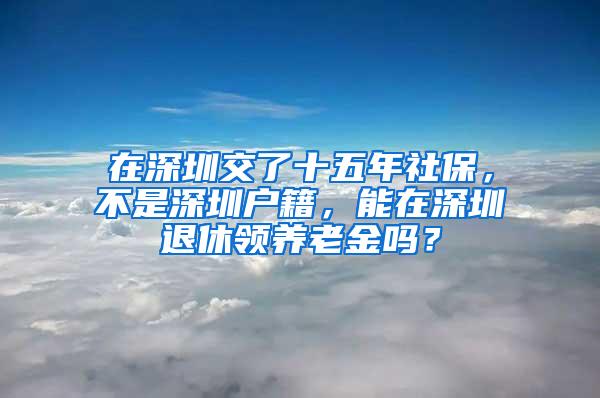 在深圳交了十五年社保，不是深圳户籍，能在深圳退休领养老金吗？